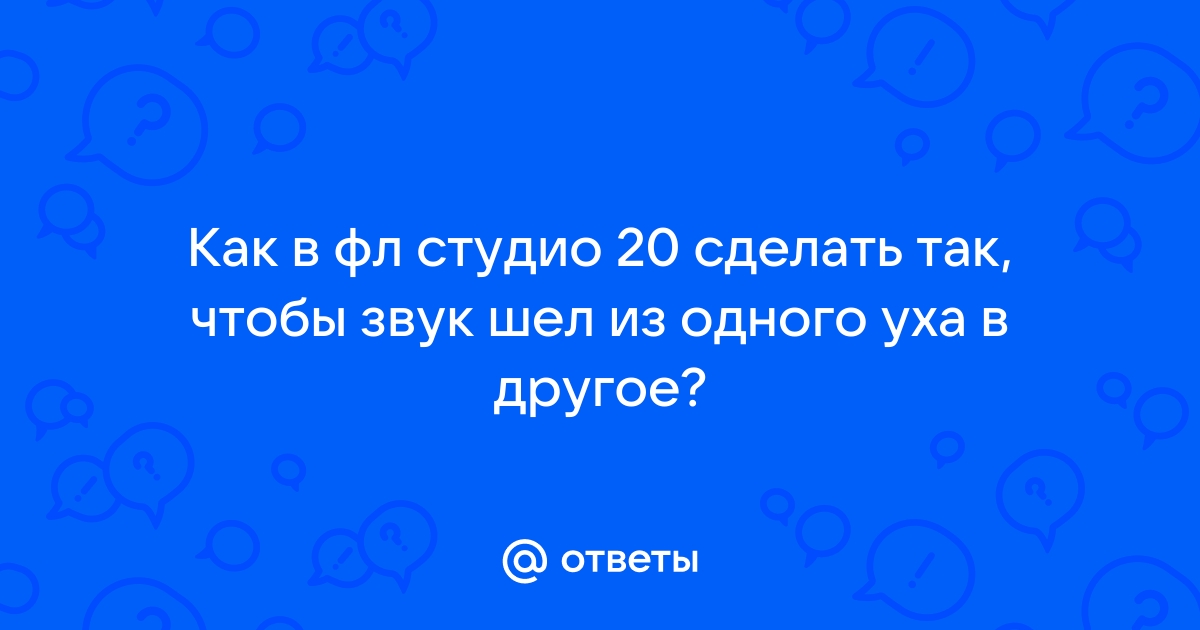 Как в фл студио 20 сделать так, чтобы звук шел из одного уха в другое?

@ ответы